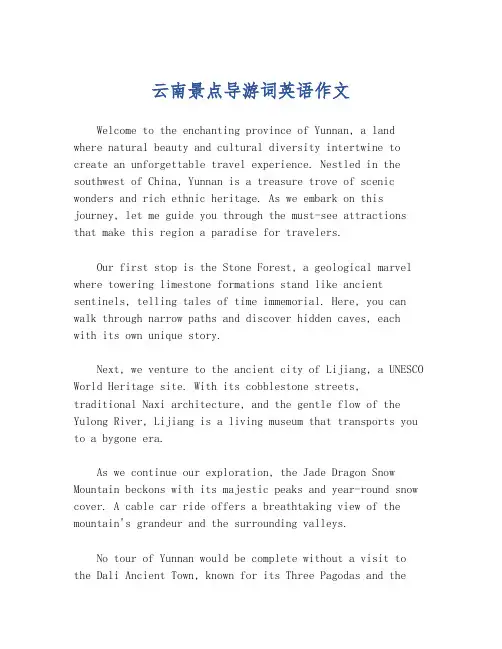 云南景点导游词英语作文

Welcome to the enchanting province of Yunnan, a land where natural beauty and cultural diversity intertwine to create an unforgettable travel experience. Nestled in the southwest of China, Yunnan is a treasure trove of scenic wonders and rich ethnic heritage. As we embark on this journey, let me guide you through the must-see attractions that make this region a paradise for travelers.

Our first stop is the Stone Forest, a geological marvel where towering limestone formations stand like ancient sentinels, telling tales of time immemorial. Here, you can walk through narrow paths and discover hidden caves, each with its own unique story.

Next, we venture to the ancient city of Lijiang, a UNESCO World Heritage site. With its cobblestone streets, traditional Naxi architecture, and the gentle flow of the Yulong River, Lijiang is a living museum that transports you to a bygone era.

As we continue our exploration, the Jade Dragon Snow Mountain beckons with its majestic peaks and year-round snow cover. A cable car ride offers a breathtaking view of the mountain's grandeur and the surrounding valleys.

No tour of Yunnan would be complete without a visit to the Dali Ancient Town, known for its Three Pagodas and the